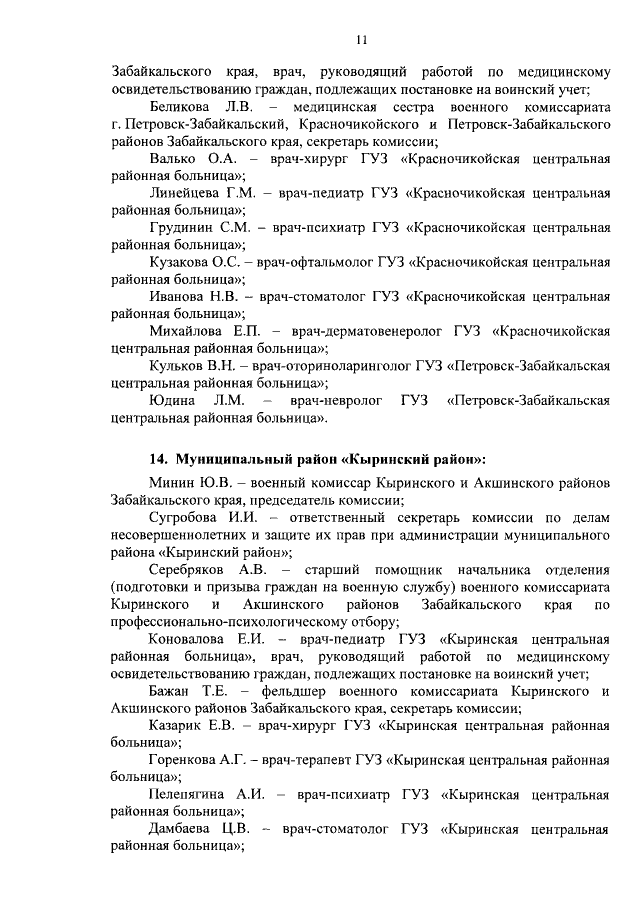 11

Забайкальского края, врач, руководящий работой по медицинскому освидетельствованию граждан, подлежащих постановке на воинский учет;

Беликова Л.В. – медицинская сестра военного комиссариата г. Петровск-Забайкальский, Красночикойского и Петровск-Забайкальского районов Забайкальского края, секретарь комиссии;

Валько О.А. – врач-хирург ГУЗ «Красночикойская центральная районная больница»;

Линейцева Г.М. – врач-педиатр ГУЗ «Красночикойская центральная районная больница»;

Грудинин С.М. – врач-психиатр ГУЗ «Красночикойская центральная районная больница»;

Кузакова О.С. – врач-офтальмолог ГУЗ «Красночикойская центральная районная больница»;

Иванова Н.В. – врач-стоматолог ГУЗ «Красночикойская центральная районная больница»;

Михайлова Е.П. – врач-дерматовенеролог ГУЗ «Красночикойская центральная районная больница»;

Кульков В.Н. – врач-оториноларинголог ГУЗ «Петровск-Забайкальская центральная районная больница»;

Юдина Л.М. – врач-невролог ГУЗ «Петровск-Забайкальская центральная районная больница».

14. Муниципальный район «Кыринский район»:

Минин Ю.В. – военный комиссар Кыринского и Акшинского районов Забайкальского края, председатель комиссии;

Сугробова И.И. – ответственный секретарь комиссии по делам несовершеннолетних и защите их прав при администрации муниципального района «Кыринский район»;

Серебряков А.В. – старший помощник начальника отделения (подготовки и призыва граждан на военную службу) военного комиссариата Кыринского и Акшинского районов Забайкальского края по профессионально-психологическому отбору;

Коновалова Е.И. – врач-педиатр ГУЗ «Кыринская центральная районная больница», врач, руководящий работой по медицинскому освидетельствованию граждан, подлежащих постановке на воинский учет;

Бажан Т.Е. – фельдшер военного комиссариата Кыринского и Акшинского районов Забайкальского края, секретарь комиссии;

Казарик Е.В. – врач-хирург ГУЗ «Кыринская центральная районная больница»;

Горенкова А.Г. – врач-терапевт ГУЗ «Кыринская центральная районная больница»;

Пелепягина А.И. – врач-психиатр ГУЗ «Кыринская центральная районная больница»;

Дамбаева Ц.В. – врач-стоматолог ГУЗ «Кыринская центральная районная больница»;